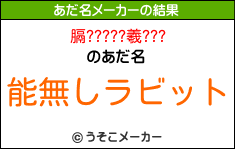 あだ名メーカーの結果

膈?????羲???

のあだ名

能無しラビット

© うそこメーカー